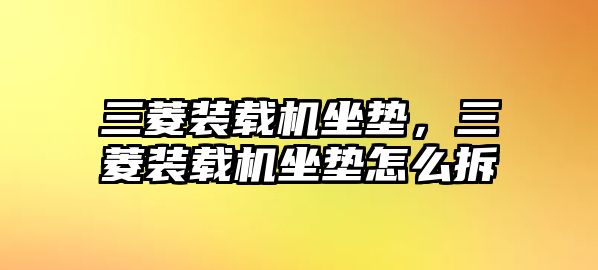 三菱装载机坐垫，三菱装载机坐垫怎么拆